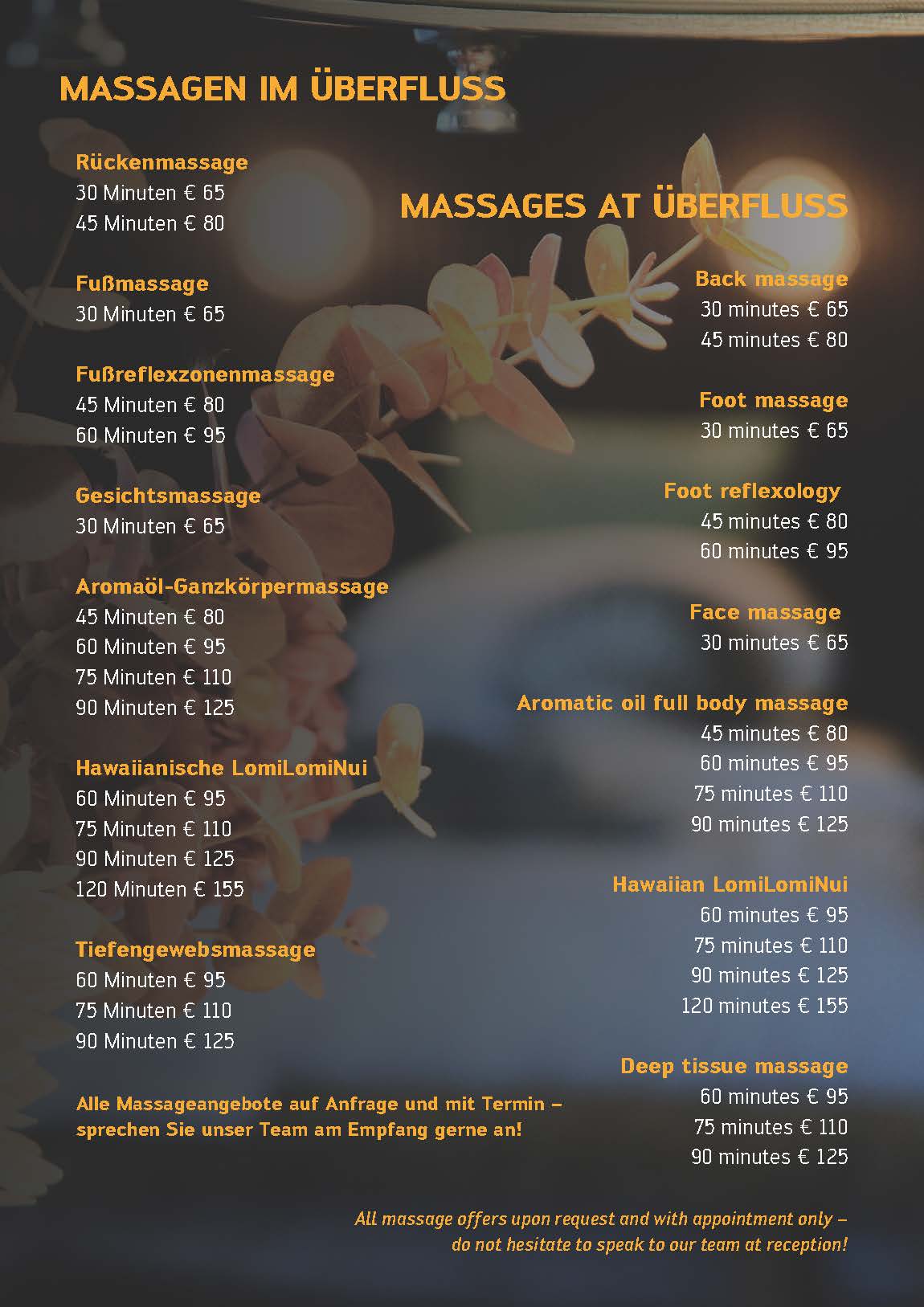 MASSAGEN IM ÜBERFLUSS

Rückenmassage
30 Minuten € 65
45 Minuten € 80

Fußmassage
30 Minuten € 65

Fußreflexzonenmassage
45 Minuten € 80
60 Minuten € 95

Gesichtsmassage
30 Minuten € 65

Aromaöl-Ganzkörpermassage
45 Minuten € 80
60 Minuten € 95
75 Minuten € 110
90 Minuten € 125

Hawaiianische LomiLomiNui
60 Minuten € 95
75 Minuten € 110
90 Minuten € 125
120 Minuten € 155

Tiefengewebsmassage
60 Minuten € 95
75 Minuten € 110
90 Minuten € 125

Alle Massageangebote auf Anfrage und mit Termin – sprechen Sie unser Team am Empfang gerne an!

MASSAGES AT ÜBERFLUSS

Back massage
30 minutes € 65
45 minutes € 80

Foot massage
30 minutes € 65

Foot reflexology
45 minutes € 80
60 minutes € 95

Face massage
30 minutes € 65

Aromatic oil full body massage
45 minutes € 80
60 minutes € 95
75 minutes € 110
90 minutes € 125

Hawaiian LomiLomiNui
60 minutes € 95
75 minutes € 110
90 minutes € 125
120 minutes € 155

Deep tissue massage
60 minutes € 95
75 minutes € 110
90 minutes € 125

All massage offers upon request and with appointment only – do not hesitate to speak to our team at reception!